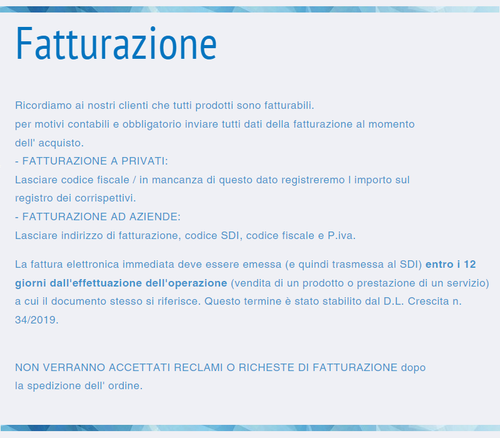 Fatturazione

Ricordiamo ai nostri clienti che tutti prodotti sono fatturabili.
per motivi contabili e obbligatorio inviare tutti dati della fatturazione al momento dell' acquisto.
- FATTURAZIONE A PRIVATI:
Lasciare codice fiscale / in mancanza di questo dato registreremo l importo sul registro dei corrispettivi.
- FATTURAZIONE AD AZIENDE:
Lasciare indirizzo di fatturazione, codice SDI, codice fiscale e P.iva.

La fattura elettronica immediata deve essere emessa (e quindi trasmessa al SDI) entro i 12 giorni dall'effettuazione dell'operazione (vendita di un prodotto o prestazione di un servizio) a cui il documento stesso si riferisce. Questo termine è stato stabilito dal D.L. Crescita n. 34/2019.

NON VERRANNO ACCETTATI RECLAMI O RICHESTE DI FATTURAZIONE dopo la spedizione dell' ordine.